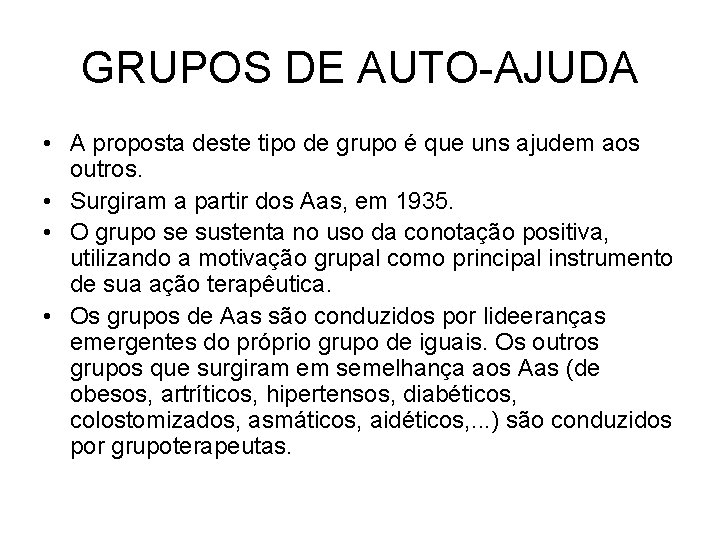 GRUPOS DE AUTO-AJUDA

• A proposta deste tipo de grupo é que uns ajudem aos outros.
• Surgiram a partir dos Aas, em 1935.
• O grupo se sustenta no uso da conotação positiva, utilizando a motivação grupal como principal instrumento de sua ação terapêutica.
• Os grupos de Aas são conduzidos por lideeranças emergentes do próprio grupo de iguais. Os outros grupos que surgiram em semelhança aos Aas (de obesos, artríticos, hipertensos, diabéticos, colostomizados, asmáticos, aidéticos,...) são conduzidos por grupoterapeutas.